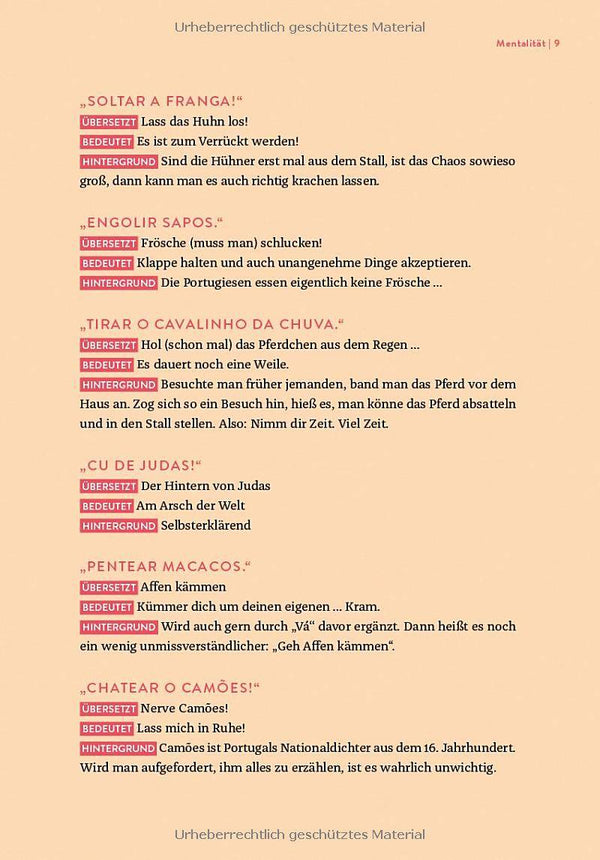 Mentalität | 9

„SOLTAR A FRANGA!“
ÜBERSETZT Lass das Huhn los!
BEDEUTET Es ist zum Verrückt werden!
HINTERGRUND Sind die Hühner erst mal aus dem Stall, ist das Chaos sowieso groß, dann kann man es auch richtig krachen lassen.

„ENGOLIR SAPOS.“
ÜBERSETZT Frösche (muss man) schlucken!
BEDEUTET Klappe halten und auch unangenehme Dinge akzeptieren.
HINTERGRUND Die Portugiesen essen eigentlich keine Frösche ...

„TIRAR O CAVALINHO DA CHUVA.“
ÜBERSETZT Hol (schon mal) das Pferdchen aus dem Regen ...
BEDEUTET Es dauert noch eine Weile.
HINTERGRUND Besuchte man früher jemanden, band man das Pferd vor dem Haus an. Zog sich so ein Besuch hin, hieß es, man könne das Pferd absatteln und in den Stall stellen. Also: Nimm dir Zeit. Viel Zeit.

„CU DE JUDAS!“
ÜBERSETZT Der Hintern von Judas
BEDEUTET Am Arsch der Welt
HINTERGRUND Selbsterklärend

„PENTEAR MACACOS.“
ÜBERSETZT Affen kämmen
BEDEUTET Kümmer dich um deinen eigenen ... Kram.
HINTERGRUND Wird auch gern durch „Vá“ davor ergänzt. Dann heißt es noch ein wenig unmissverständlicher: „Geh Affen kämmen“.

„CHATEAR O CAMÕES!“
ÜBERSETZT Nerve Camões!
BEDEUTET Lass mich in Ruhe!
HINTERGRUND Camões ist Portugals Nationaldichter aus dem 16. Jahrhundert. Wird man aufgefordert, ihm alles zu erzählen, ist es wahrlich unwichtig.

Urheberrechtlich geschütztes Material